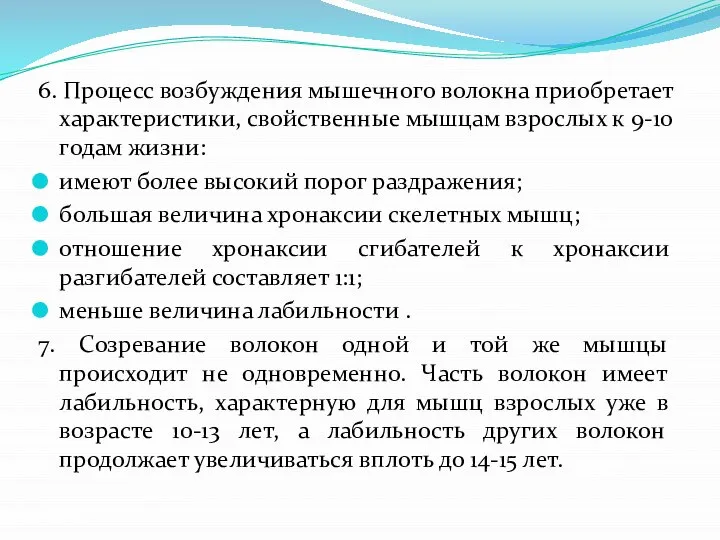 6. Процесс возбуждения мышечного волокна приобретает характеристики, свойственные мышцам взрослых к 9-10 годам жизни:

имеют более высокий порог раздражения;

большая величина хронаксии скелетных мышц;

отношение хронаксии сгибателей к хронаксии разгибателей составляет 1:1;

меньше величина лабильности .

7. Созревание волокон одной и той же мышцы происходит не одновременно. Часть волокон имеет лабильность, характерную для мышц взрослых уже в возрасте 10-13 лет, а лабильность других волокон продолжает увеличиваться вплоть до 14-15 лет.